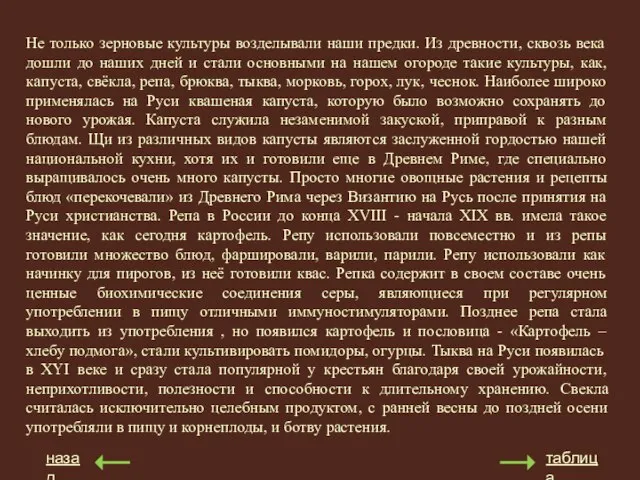 Не только зерновые культуры возделывали наши предки. Из древности, сквозь века дошли до наших дней и стали основными на нашем огороде такие культуры, как, капуста, свёкла, репа, брюква, тыква, морковь, горох, лук, чеснок. Наиболее широко применялась на Руси квашеная капуста, которую было возможно сохранять до нового урожая. Капуста служила незаменимой закуской, приправой к разным блюдам. Щи из различных видов капусты являются заслуженной гордостью нашей национальной кухни, хотя их и готовили еще в Древнем Риме, где специально выращивалось очень много капусты. Просто многие овощные растения и рецепты блюд «перекочевали» из Древнего Рима через Византию на Русь после принятия на Руси христианства. Репа в России до конца XVIII - начала XIX вв. имела такое значение, как сегодня картофель. Репу использовали повсеместно и из репы готовили множество блюд, фаршировали, варили, парили. Репу использовали как начинку для пирогов, из неё готовили квас. Репка содержит в своем составе очень ценные биохимические соединения серы, являющиеся при регулярном употреблении в пищу отличными иммуностимуляторами. Позднее репа стала выходить из употребления , но появился картофель и пословица - «Картофель – хлебу подмога», стали культивировать помидоры, огурцы. Тыква на Руси появилась в XYI веке и сразу стала популярной у крестьян благодаря своей урожайности, неприхотливости, полезности и способности к длительному хранению. Свекла считалась исключительно целебным продуктом, с ранней весны до поздней осени употребляли в пищу и корнеплоды, и ботву растения.

назад

таблица